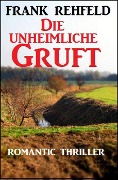 FRANK REHFELD

DIE UNHEIMLICHE GRUFT

ROMANTIC THRILLER